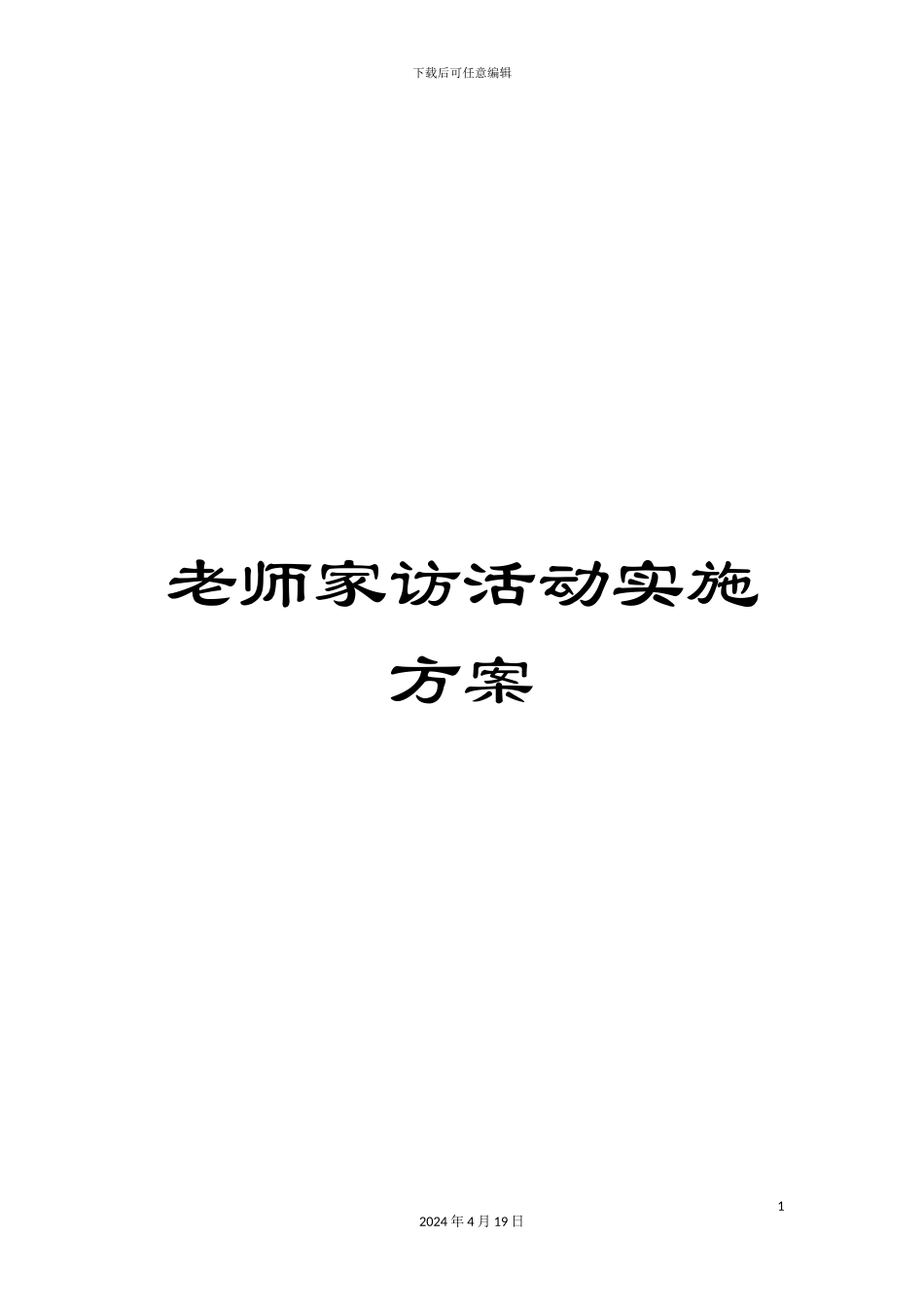 下载后可任意编辑

老师家访活动实施方案

1

2024 年 4 月 19 日